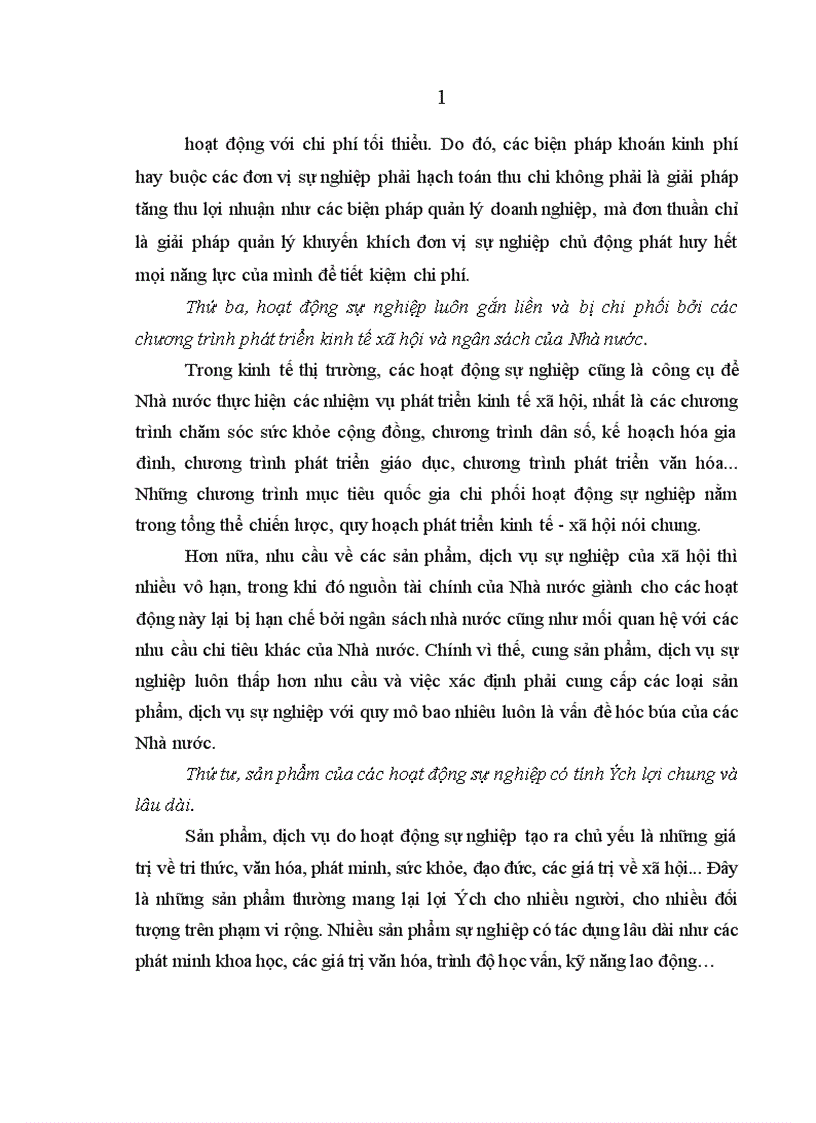 1

hoạt động với chi phí tối thiểu. Do đó, các biện pháp khoán kinh phí hay buộc các đơn vị sự nghiệp phải hạch toán thu chi không phải là giải pháp tăng thu lợi nhuận như các biện pháp quản lý doanh nghiệp, mà đơn thuần chỉ là giải pháp quản lý khuyến khích đơn vị sự nghiệp chủ động phát huy hết mọi năng lực của mình để tiết kiệm chi phí.

Thứ ba, hoạt động sự nghiệp luôn gắn liền và bị chi phối bởi các chương trình phát triển kinh tế xã hội và ngân sách của Nhà nước.

Trong kinh tế thị trường, các hoạt động sự nghiệp cũng là công cụ để Nhà nước thực hiện các nhiệm vụ phát triển kinh tế xã hội, nhất là các chương trình chăm sóc sức khỏe cộng đồng, chương trình dân số, kế hoạch hóa gia đình, chương trình phát triển giáo dục, chương trình phát triển văn hóa... Những chương trình mục tiêu quốc gia chi phối hoạt động sự nghiệp nằm trong tổng thể chiến lược, quy hoạch phát triển kinh tế - xã hội nói chung.

Hơn nữa, nhu cầu về các sản phẩm, dịch vụ sự nghiệp của xã hội thì nhiều vô hạn, trong khi đó nguồn tài chính của Nhà nước giành cho các hoạt động này lại bị hạn chế bởi ngân sách nhà nước cũng như mối quan hệ với các nhu cầu chi tiêu khác của Nhà nước. Chính vì thế, cung sản phẩm, dịch vụ sự nghiệp luôn thấp hơn nhu cầu và việc xác định phải cung cấp các loại sản phẩm, dịch vụ sự nghiệp với quy mô bao nhiêu luôn là vấn đề hóc búa của các Nhà nước.

Thứ tư, sản phẩm của các hoạt động sự nghiệp có tính Ých lợi chung và lâu dài.

Sản phẩm, dịch vụ do hoạt động sự nghiệp tạo ra chủ yếu là những giá trị về tri thức, văn hóa, phát minh, sức khỏe, đạo đức, các giá trị về xã hội... Đây là những sản phẩm thường mang lại lợi Ých cho nhiều người, cho nhiều đối tượng trên phạm vi rộng. Nhiều sản phẩm sự nghiệp có tác dụng lâu dài như các phát minh khoa học, các giá trị văn hóa, trình độ học vấn, kỹ năng lao động…